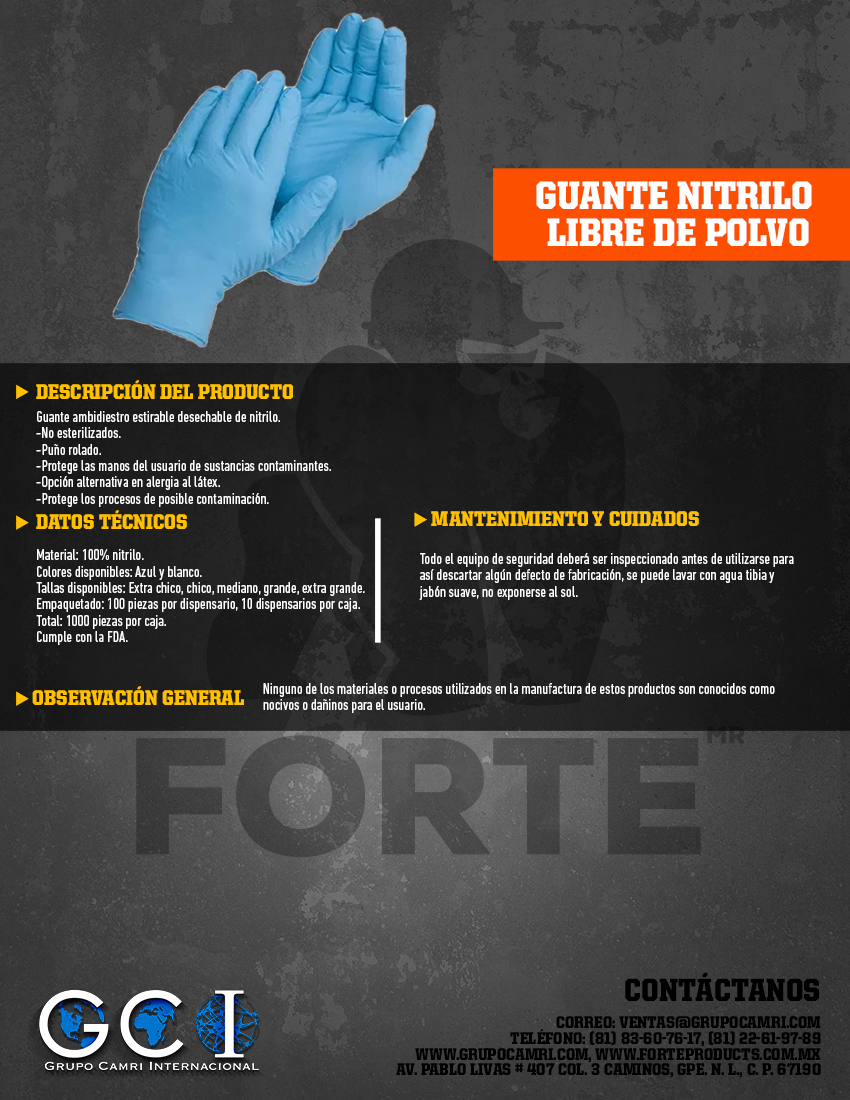 GUANTE NITRILO
LIBRE DE POLVO

DESCRIPCIÓN DEL PRODUCTO

Guante ambidiestro estirable desechable de nitrilo.
-No esterilizados.
-Puño rolado.
-Protege las manos del usuario de sustancias contaminantes.
-Opción alternativa en alergia al látex.
-Protege los procesos de posible contaminación.

DATOS TÉCNICOS

Material: 100% nitrilo.
Colores disponibles: Azul y blanco.
Tallas disponibles: Extra chico, chico, mediano, grande, extra grande.
Empaquetado: 100 piezas por dispensario, 10 dispensarios por caja.
Total: 1000 piezas por caja.
Cumple con la FDA.

MANTENIMIENTO Y CUIDADOS

Todo el equipo de seguridad deberá ser inspeccionado antes de utilizarse para así descartar algún defecto de fabricación, se puede lavar con agua tibia y jabón suave, no exponerse al sol.

OBSERVACIÓN GENERAL

Ninguno de los materiales o procesos utilizados en la manufactura de estos productos son conocidos como nocivos o dañinos para el usuario.

FORTE MR

GCI
GRUPO CAMRI INTERNACIONAL

CONTÁCTANOS
CORREO: VENTAS@GRUPOCAMRI.COM
TELÉFONO: (81) 83-60-76-17, (81) 22-61-97-89
WWW.GRUPOCAMRI.COM, WWW.FORTEPRODUCTS.COM.MX
AV. PABLO LIVAS # 407 COL. 3 CAMINOS, GPE. N. L., C. P. 67190